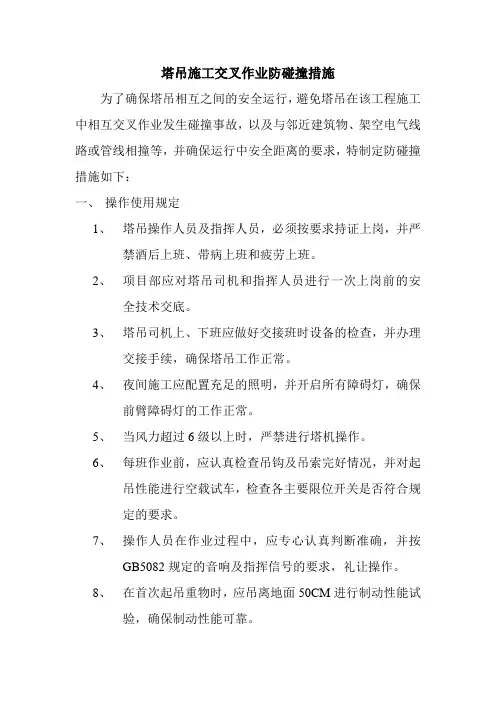 塔吊施工交叉作业防碰撞措施

为了确保塔吊相互之间的安全运行，避免塔吊在该工程施工中相互交叉作业发生碰撞事故，以及与邻近建筑物、架空电气线路或管线相撞等，并确保运行中安全距离的要求，特制定防碰撞措施如下：

一、 操作使用规定

1、 塔吊操作人员及指挥人员，必须按要求持证上岗，并严禁酒后上班、带病上班和疲劳上班。

2、 项目部应对塔吊司机和指挥人员进行一次上岗前的安全技术交底。

3、 塔吊司机上、下班应做好交接班时设备的检查，并办理交接手续，确保塔吊工作正常。

4、 夜间施工应配置充足的照明，并开启所有障碍灯，确保前臂障碍灯的工作正常。

5、 当风力超过 6 级以上时，严禁进行塔机操作。

6、 每班作业前，应认真检查吊钩及吊索完好情况，并对起吊性能进行空载试车，检查各主要限位开关是否符合规定的要求。

7、 操作人员在作业过程中，应专心认真判断准确，并按 GB5082 规定的音响及指挥信号的要求，礼让操作。

8、 在首次起吊重物时，应吊离地面 50CM 进行制动性能试验，确保制动性能可靠。